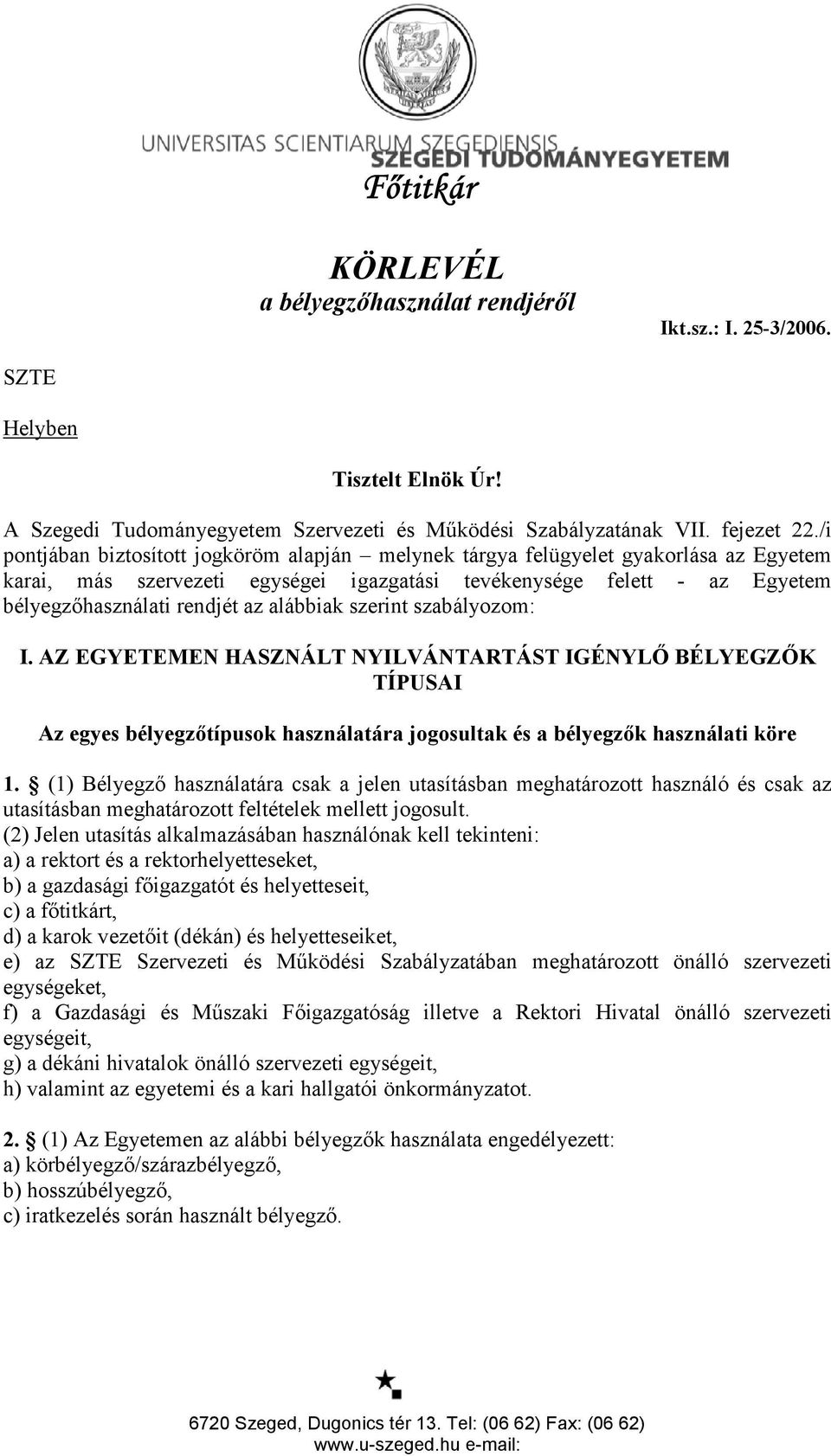 UNIVERSITAS SCIENTIARUM SZEGEDIENSIS
SZEGEDI TUDOMÁNYEGYETEM
Főtitkár

KÖRLEVÉL
a bélyegzőhasználat rendjéről

Ikt.sz.: I. 25-3/2006.

SZTE

Helyben

Tisztelt Elnök Úr!

A Szegedi Tudományegyetem Szervezeti és Működési Szabályzatának VII. fejezet 22./i pontjában biztosított jogköröm alapján – melynek tárgya felügyelet gyakorlása az Egyetem karai, más szervezeti egységei igazgatási tevékenysége felett - az Egyetem bélyegzőhasználati rendjét az alábbiak szerint szabályozom:

I. AZ EGYETEMEN HASZNÁLT NYILVÁNTARTÁST IGÉNYLŐ BÉLYEGZŐK TÍPUSAI

Az egyes bélyegzőtípusok használatára jogosultak és a bélyegzők használati köre

1. § (1) Bélyegző használatára csak a jelen utasításban meghatározott használó és csak az utasításban meghatározott feltételek mellett jogosult.
(2) Jelen utasítás alkalmazásában használónak kell tekinteni:
a) a rektort és a rektorhelyetteseket,
b) a gazdasági főigazgatót és helyetteseit,
c) a főtitkárt,
d) a karok vezetőit (dékán) és helyetteseiket,
e) az SZTE Szervezeti és Működési Szabályzatában meghatározott önálló szervezeti egységeket,
f) a Gazdasági és Műszaki Főigazgatóság illetve a Rektori Hivatal önálló szervezeti egységeit,
g) a dékáni hivatalok önálló szervezeti egységeit,
h) valamint az egyetemi és a kari hallgatói önkormányzatot.

2. § (1) Az Egyetemen az alábbi bélyegzők használata engedélyezett:
a) körbélyegző/szárazbélyegző,
b) hosszúbélyegző,
c) iratkezelés során használt bélyegző.

6720 Szeged, Dugonics tér 13. Tel: (06 62) Fax: (06 62)
www.u-szeged.hu e-mail: